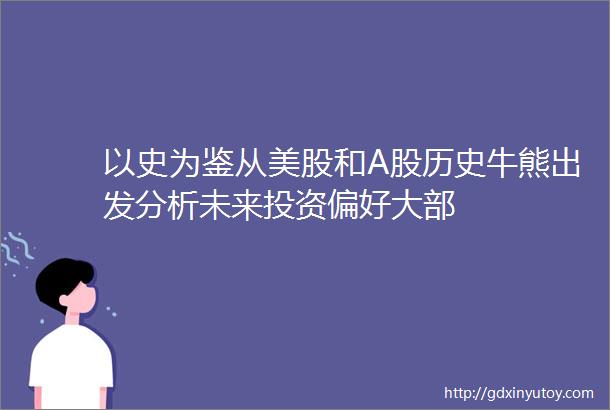 以史为鉴从美股和A股历史牛熊出发分析未来投资偏好大部

http://gdxinyutoy.com